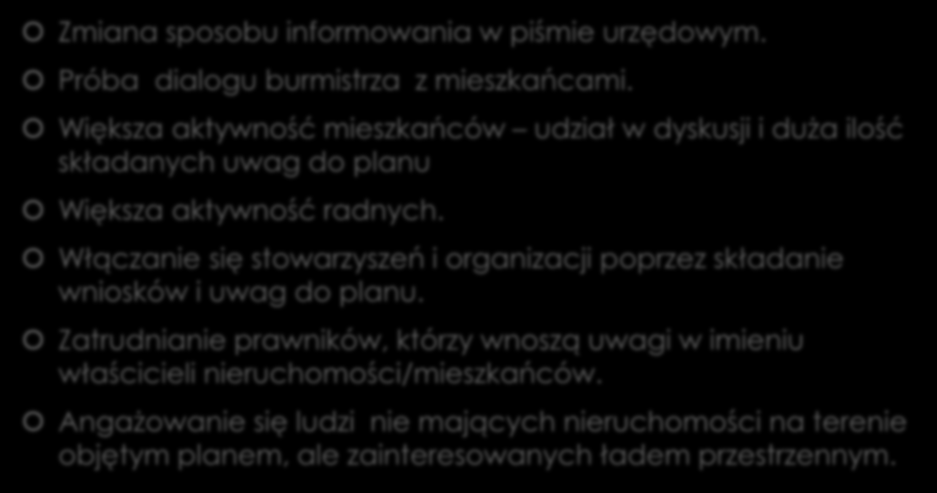 Zmiana sposobu informowania w piśmie urzędowym.

Próba dialogu burmistrza z mieszkańcami.

Większa aktywność mieszkańców – udział w dyskusji i duża ilość składanych uwag do planu

Większa aktywność radnych.

Włączanie się stowarzyszeń i organizacji poprzez składanie wniosków i uwag do planu.

Zatrudnianie prawników, którzy wnoszą uwagi w imieniu właścicieli nieruchomości/mieszkańców.

Angażowanie się ludzi nie mających nieruchomości na terenie objętym planem, ale zainteresowanych ładem przestrzennym.